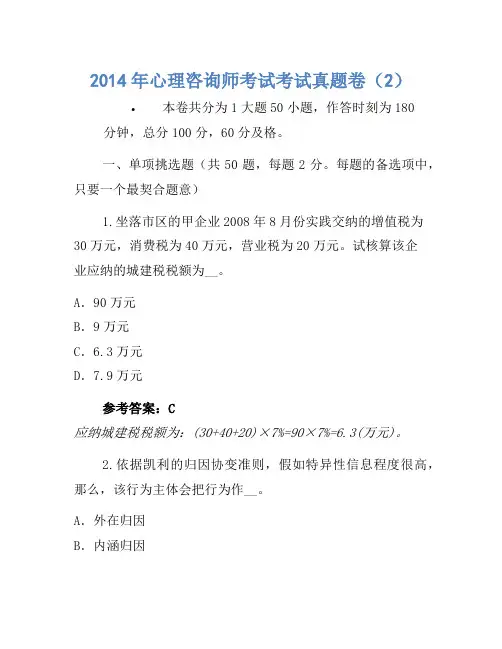 2014年心理咨询师考试考试真题卷（2）

• 本卷共分为1大题50小题，作答时刻为180分钟，总分100分，60分及格。

一、单项挑选题（共50题，每题2分。每题的备选项中，只要一个最契合题意）

1.坐落市区的甲企业2008年8月份实践交纳的增值税为30万元，消费税为40万元，营业税为20万元。试核算该企业应纳的城建税税额为__。

A. 90万元

B. 9万元

C. 6.3万元

D. 7.9万元

参考答案：C

应纳城建税税额为：(30+40+20)×7%=90×7%=6.3(万元)。

2.依据凯利的归因协变准则，假如特异性信息程度很高，那么，该行为主体会把行为作__。

A. 外在归因

B. 内涵归因